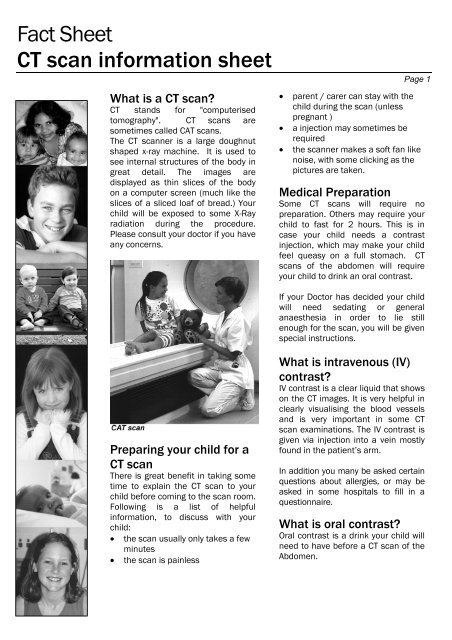 Fact Sheet
CT scan information sheet

Page 1

What is a CT scan?
CT stands for "computerised tomography". CT scans are sometimes called CAT scans.
The CT scanner is a large doughnut shaped x-ray machine. It is used to see internal structures of the body in great detail. The images are displayed as thin slices of the body on a computer screen (much like the slices of a sliced loaf of bread.) Your child will be exposed to some X-Ray radiation during the procedure. Please consult your doctor if you have any concerns.

CAT scan

Preparing your child for a CT scan
There is great benefit in taking some time to explain the CT scan to your child before coming to the scan room. Following is a list of helpful information, to discuss with your child:
• the scan usually only takes a few minutes
• the scan is painless
• parent / carer can stay with the child during the scan (unless pregnant )
• a injection may sometimes be required
• the scanner makes a soft fan like noise, with some clicking as the pictures are taken.

Medical Preparation
Some CT scans will require no preparation. Others may require your child to fast for 2 hours. This is in case your child needs a contrast injection, which may make your child feel queasy on a full stomach. CT scans of the abdomen will require your child to drink an oral contrast.

If your Doctor has decided your child will need sedating or general anaesthesia in order to lie still enough for the scan, you will be given special instructions.

What is intravenous (IV) contrast?
IV contrast is a clear liquid that shows on the CT images. It is very helpful in clearly visualising the blood vessels and is very important in some CT scan examinations. The IV contrast is given via injection into a vein mostly found in the patient's arm.

In addition you many be asked certain questions about allergies, or may be asked in some hospitals to fill in a questionnaire.

What is oral contrast?
Oral contrast is a drink your child will need to have before a CT scan of the Abdomen.